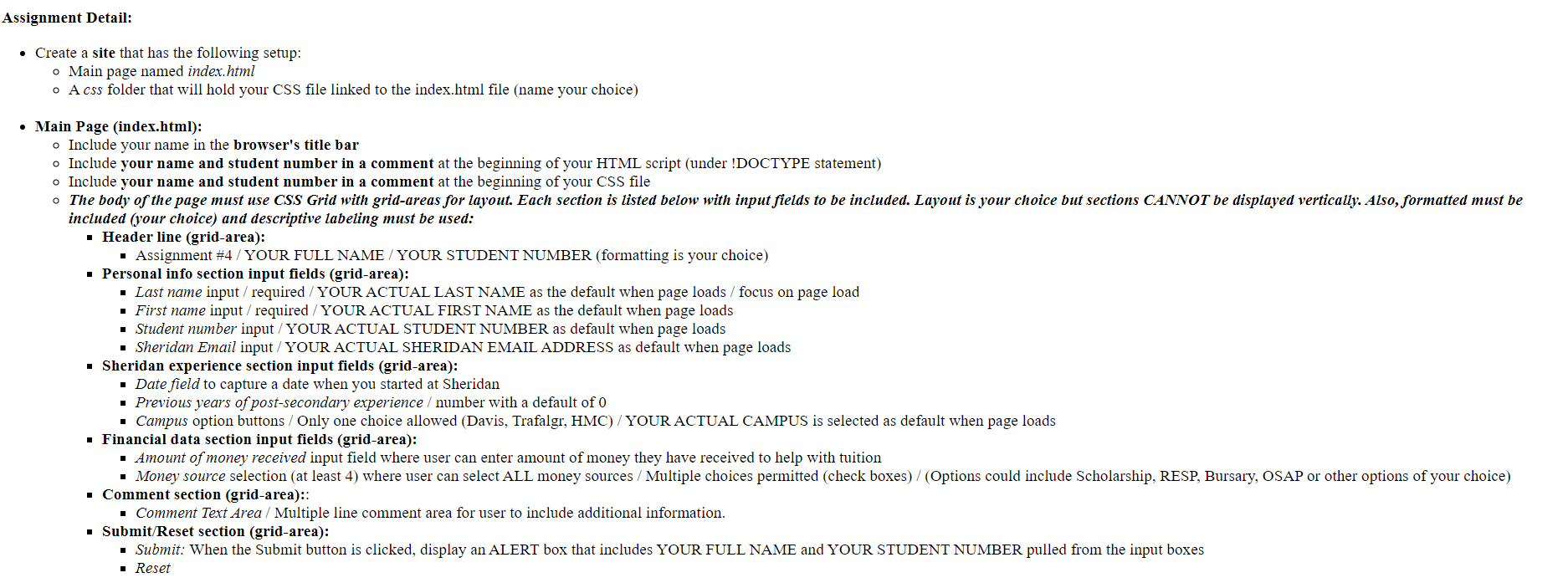 Assignment Detail:

- Create a site that has the following setup:
  - Main page named index.html
  - A css folder that will hold your CSS file linked to the index.html file (name your choice)

- Main Page (index.html):
  - Include your name in the browser's title bar
  - Include your name and student number in a comment at the beginning of your HTML script (under !DOCTYPE statement)
  - Include your name and student number in a comment at the beginning of your CSS file
  - The body of the page must use CSS Grid with grid-areas for layout. Each section is listed below with input fields to be included. Layout is your choice but sections CANNOT be displayed vertically. Also, formatted must be included (your choice) and descriptive labeling must be used:
    - Header line (grid-area):
      - Assignment #4 / YOUR FULL NAME / YOUR STUDENT NUMBER (formatting is your choice)
    - Personal info section input fields (grid-area):
      - Last name input / required / YOUR ACTUAL LAST NAME as the default when page loads / focus on page load
      - First name input / required / YOUR ACTUAL FIRST NAME as the default when page loads
      - Student number input / YOUR ACTUAL STUDENT NUMBER as default when page loads
      - Sheridan Email input / YOUR ACTUAL SHERIDAN EMAIL ADDRESS as default when page loads
    - Sheridan experience section input fields (grid-area):
      - Date field to capture a date when you started at Sheridan
      - Previous years of post-secondary experience / number with a default of 0
      - Campus option buttons / Only one choice allowed (Davis, Trafalgr, HMC) / YOUR ACTUAL CAMPUS is selected as default when page loads
    - Financial data section input fields (grid-area):
      - Amount of money received input field where user can enter amount of money they have received to help with tuition
      - Money source selection (at least 4) where user can select ALL money sources / Multiple choices permitted (check boxes) / (Options could include Scholarship, RESP, Bursary, OSAP or other options of your choice)
    - Comment section (grid-area)::
      - Comment Text Area / Multiple line comment area for user to include additional information.
    - Submit/Reset section (grid-area):
      - Submit: When the Submit button is clicked, display an ALERT box that includes YOUR FULL NAME and YOUR STUDENT NUMBER pulled from the input boxes
      - Reset